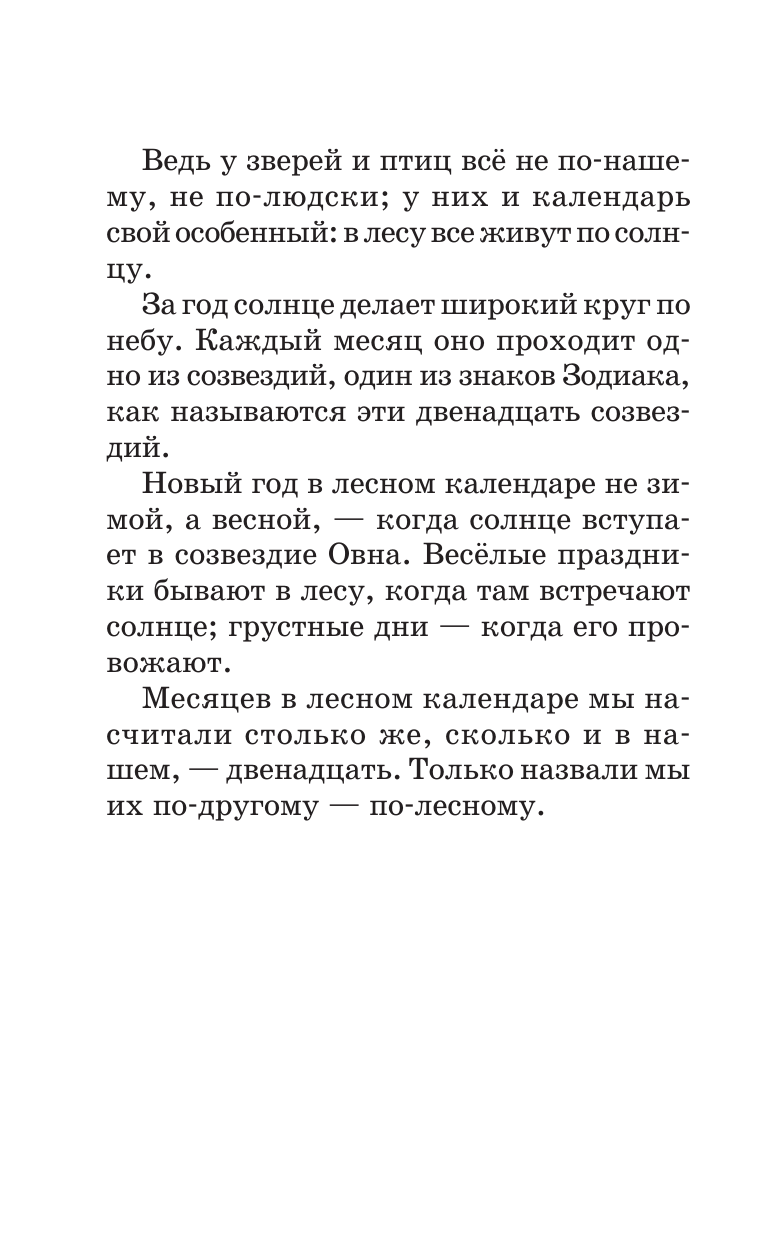 Ведь у зверей и птиц всё не по-нашему, не по-людски; у них и календарь свой особенный: в лесу все живут по солнцу.

За год солнце делает широкий круг по небу. Каждый месяц оно проходит одно из созвездий, один из знаков Зодиака, как называются эти двенадцать созвездий.

Новый год в лесном календаре не зимой, а весной, — когда солнце вступает в созвездие Овна. Весёлые праздники бывают в лесу, когда там встречают солнце; грустные дни — когда его провожают.

Месяцев в лесном календаре мы насчитали столько же, сколько и в нашем, — двенадцать. Только назвали мы их по-другому — по-лесному.